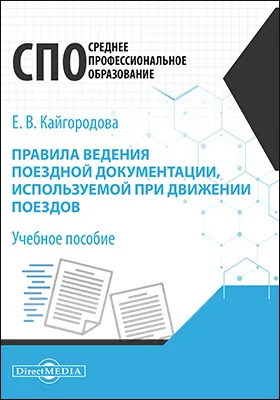 СПО СРЕДНЕЕ ПРОФЕССИОНАЛЬНОЕ ОБРАЗОВАНИЕ

Е. В. Кайгородова

ПРАВИЛА ВЕДЕНИЯ ПОЕЗДНОЙ ДОКУМЕНТАЦИИ, ИСПОЛЬЗУЕМОЙ ПРИ ДВИЖЕНИИ ПОЕЗДОВ

Учебное пособие

DirectMEDIA